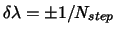 $\delta\lambda = \pm 1/N_{step}$